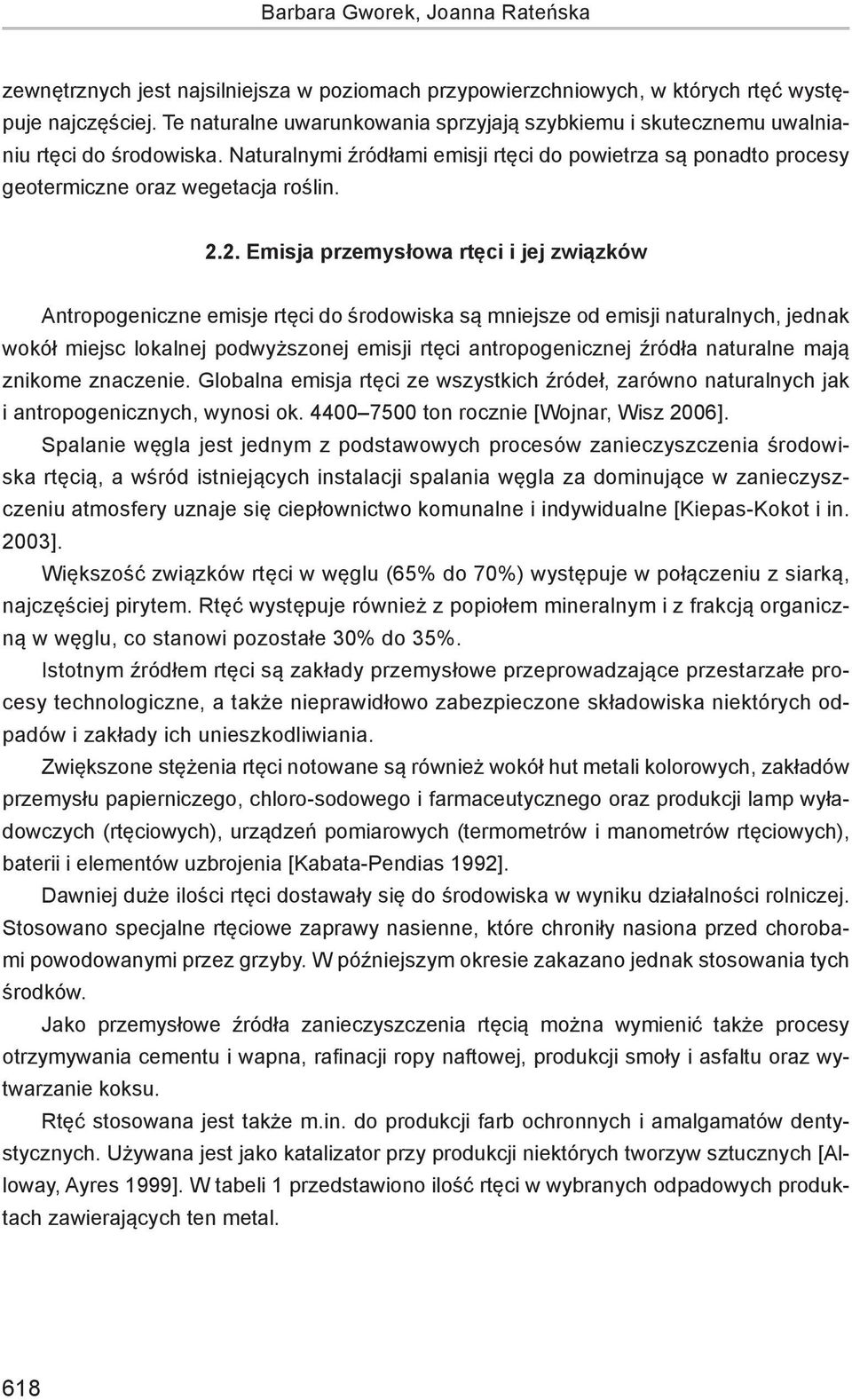 Barbara Gworek, Joanna Rateńska

zewnętrznych jest najsilniejsza w poziomach przypowierzchniowych, w których rtęć występuje najczęściej. Te naturalne uwarunkowania sprzyjają szybkiemu i skutecznemu uwalnianiu rtęci do środowiska. Naturalnymi źródłami emisji rtęci do powietrza są ponadto procesy geotermiczne oraz wegetacja roślin.

2.2. Emisja przemysłowa rtęci i jej związków

Antropogeniczne emisje rtęci do środowiska są mniejsze od emisji naturalnych, jednak wokół miejsc lokalnej podwyższonej emisji rtęci antropogenicznej źródła naturalne mają znikome znaczenie. Globalna emisja rtęci ze wszystkich źródeł, zarówno naturalnych jak i antropogenicznych, wynosi ok. 4400–7500 ton rocznie [Wojnar, Wisz 2006].

Spalanie węgla jest jednym z podstawowych procesów zanieczyszczenia środowiska rtęcią, a wśród istniejących instalacji spalania węgla za dominujące w zanieczyszczeniu atmosfery uznaje się ciepłownictwo komunalne i indywidualne [Kiepas-Kokot i in. 2003].

Większość związków rtęci w węglu (65% do 70%) występuje w połączeniu z siarką, najczęściej pirytem. Rtęć występuje również z popiołem mineralnym i z frakcją organiczną w węglu, co stanowi pozostałe 30% do 35%.

Istotnym źródłem rtęci są zakłady przemysłowe przeprowadzające przestarzałe procesy technologiczne, a także nieprawidłowo zabezpieczone składowiska niektórych odpadów i zakłady ich unieszkodliwiania.

Zwiększone stężenia rtęci notowane są również wokół hut metali kolorowych, zakładów przemysłu papierniczego, chloro-sodowego i farmaceutycznego oraz produkcji lamp wyładowczych (rtęciowych), urządzeń pomiarowych (termometrów i manometrów rtęciowych), baterii i elementów uzbrojenia [Kabata-Pendias 1992].

Dawniej duże ilości rtęci dostawały się do środowiska w wyniku działalności rolniczej. Stosowano specjalne rtęciowe zaprawy nasienne, które chroniły nasiona przed chorobami powodowanymi przez grzyby. W późniejszym okresie zakazano jednak stosowania tych środków.

Jako przemysłowe źródła zanieczyszczenia rtęcią można wymienić także procesy otrzymywania cementu i wapna, rafinacji ropy naftowej, produkcji smoły i asfaltu oraz wytwarzanie koksu.

Rtęć stosowana jest także m.in. do produkcji farb ochronnych i amalgamatów dentystycznych. Używana jest jako katalizator przy produkcji niektórych tworzyw sztucznych [Alloway, Ayres 1999]. W tabeli 1 przedstawiono ilość rtęci w wybranych odpadowych produktach zawierających ten metal.

618